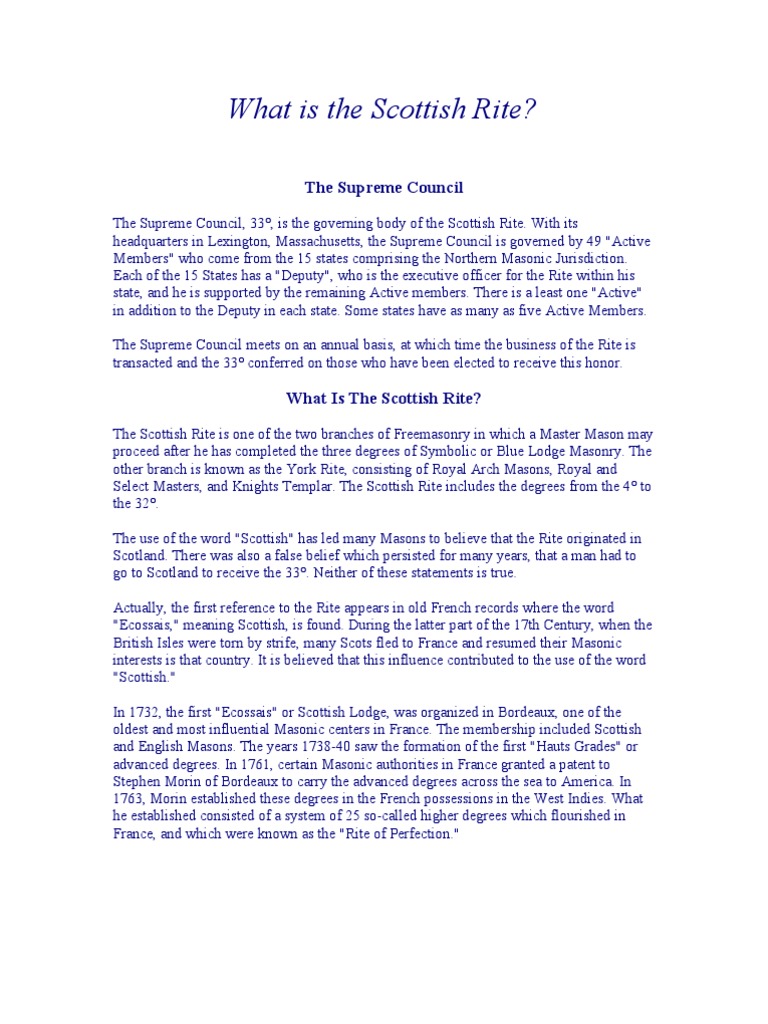 What is the Scottish Rite?

The Supreme Council

The Supreme Council, 33°, is the governing body of the Scottish Rite. With its headquarters in Lexington, Massachusetts, the Supreme Council is governed by 49 "Active Members" who come from the 15 states comprising the Northern Masonic Jurisdiction. Each of the 15 States has a "Deputy", who is the executive officer for the Rite within his state, and he is supported by the remaining Active members. There is a least one "Active" in addition to the Deputy in each state. Some states have as many as five Active Members.

The Supreme Council meets on an annual basis, at which time the business of the Rite is transacted and the 33° conferred on those who have been elected to receive this honor.

What Is The Scottish Rite?

The Scottish Rite is one of the two branches of Freemasonry in which a Master Mason may proceed after he has completed the three degrees of Symbolic or Blue Lodge Masonry. The other branch is known as the York Rite, consisting of Royal Arch Masons, Royal and Select Masters, and Knights Templar. The Scottish Rite includes the degrees from the 4° to the 32°.

The use of the word "Scottish" has led many Masons to believe that the Rite originated in Scotland. There was also a false belief which persisted for many years, that a man had to go to Scotland to receive the 33°. Neither of these statements is true.

Actually, the first reference to the Rite appears in old French records where the word "Ecossais," meaning Scottish, is found. During the latter part of the 17th Century, when the British Isles were torn by strife, many Scots fled to France and resumed their Masonic interests is that country. It is believed that this influence contributed to the use of the word "Scottish."

In 1732, the first "Ecossais" or Scottish Lodge, was organized in Bordeaux, one of the oldest and most influential Masonic centers in France. The membership included Scottish and English Masons. The years 1738-40 saw the formation of the first "Hauts Grades" or advanced degrees. In 1761, certain Masonic authorities in France granted a patent to Stephen Morin of Bordeaux to carry the advanced degrees across the sea to America. In 1763, Morin established these degrees in the French possessions in the West Indies. What he established consisted of a system of 25 so-called higher degrees which flourished in France, and which were known as the "Rite of Perfection."